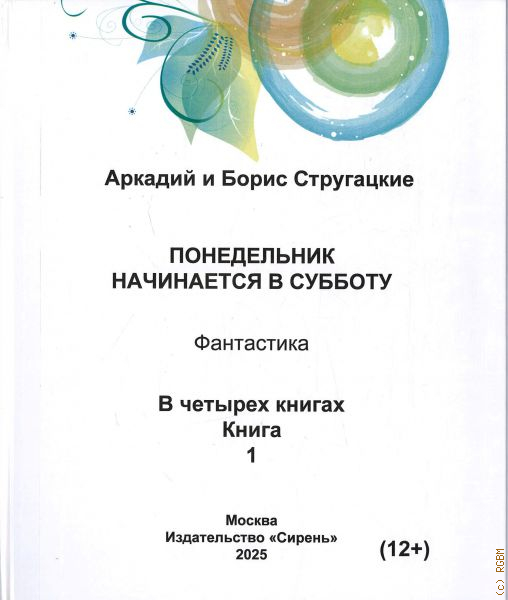 Аркадий и Борис Стругацкие

ПОНЕДЕЛЬНИК НАЧИНАЕТСЯ В СУББОТУ

Фантастика

В четырех книгах
Книга
1

Москва
Издательство «Сирень»
2025

(12+)

(c) RGBM